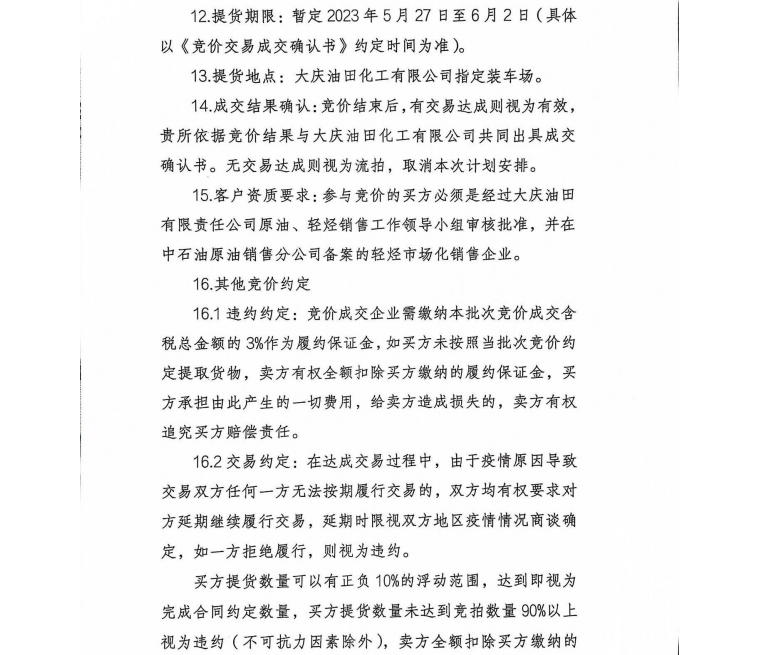 12.提货期限：暂定 2023 年 5 月 27 日至 6 月 2 日（具体以《竞价交易成交确认书》约定时间为准）。

13.提货地点：大庆油田化工有限公司指定装车场。

14.成交结果确认：竞价结束后，有交易达成则视为有效，贵所依据竞价结果与大庆油田化工有限公司共同出具成交确认书。无交易达成则视为流拍，取消本次计划安排。

15.客户资质要求：参与竞价的买方必须是经过大庆油田有限责任公司原油、轻烃销售工作领导小组审核批准，并在中石油原油销售分公司备案的轻烃市场化销售企业。

16.其他竞价约定

16.1 违约约定：竞价成交企业需缴纳本批次竞价成交含税总金额的 3%作为履约保证金，如买方未按照当批次竞价约定提取货物，卖方有权全额扣除买方缴纳的履约保证金，买方承担由此产生的一切费用，给卖方造成损失的，卖方有权追究买方赔偿责任。

16.2 交易约定：在达成交易过程中，由于疫情原因导致交易双方任何一方无法按期履行交易的，双方均有权要求对方延期继续履行交易，延期时限视双方地区疫情情况商谈确定，如一方拒绝履行，则视为违约。

买方提货数量可以有正负 10%的浮动范围，达到即视为完成合同约定数量，买方提货数量未达到竞拍数量 90%以上视为违约（不可抗力因素除外），卖方全额扣除买方缴纳的